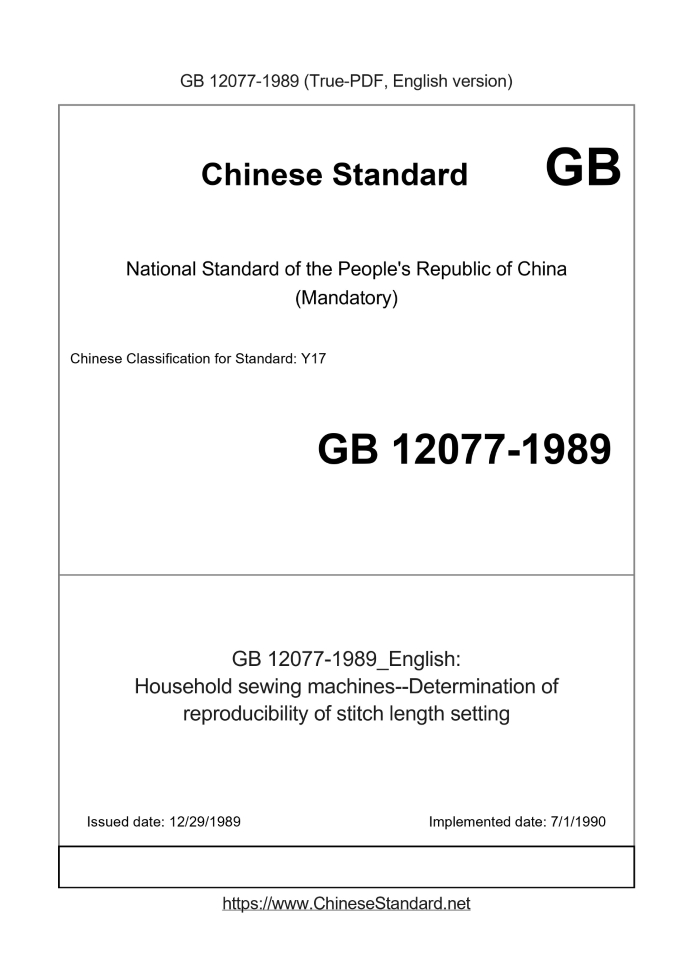 GB 12077-1989 (True-PDF, English version)

Chinese Standard GB

National Standard of the People's Republic of China
(Mandatory)

Chinese Classification for Standard: Y17

GB 12077-1989

GB 12077-1989_English:
Household sewing machines--Determination of reproducibility of stitch length setting

Issued date: 12/29/1989

Implemented date: 7/1/1990

https://www.ChineseStandard.net